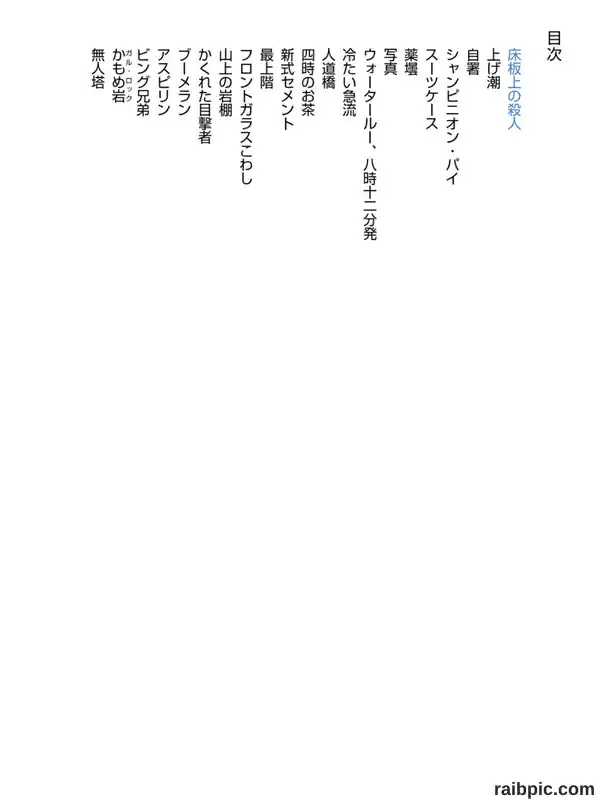 目次

床板上の殺人
上げ潮
自署
シャンピニオン・パイ
スーツケース
薬壜
写真
ウォータールー、八時十二分発
冷たい急流
人道橋
四時のお茶
新式セメント
最上階
フロントガラスこわし
山上の岩棚
かくれた目撃者
ブーメラン
アスピリン
ビング兄弟
かもめ岩（ガル・ロック）
無人塔

raibpic.com